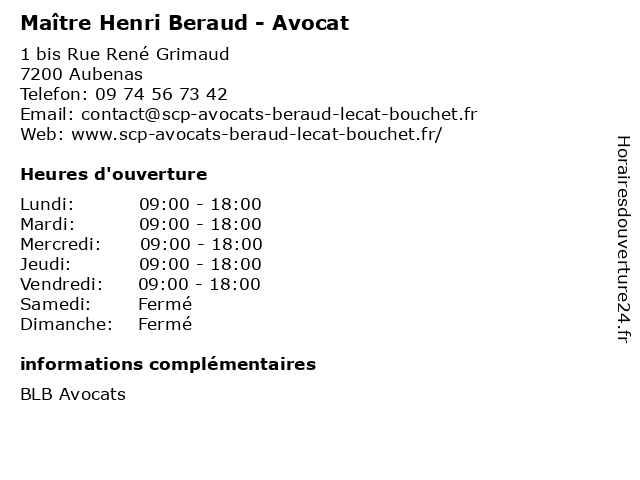 Maître Henri Beraud - Avocat

1 bis Rue René Grimaud
7200 Aubenas
Telefon: 09 74 56 73 42
Email: contact@scp-avocats-beraud-lecat-bouchet.fr
Web: www.scp-avocats-beraud-lecat-bouchet.fr/

Heures d'ouverture

Lundi: 09:00 - 18:00
Mardi: 09:00 - 18:00
Mercredi: 09:00 - 18:00
Jeudi: 09:00 - 18:00
Vendredi: 09:00 - 18:00
Samedi: Fermé
Dimanche: Fermé

informations complémentaires

BLB Avocats

Horairesdouverture24.fr